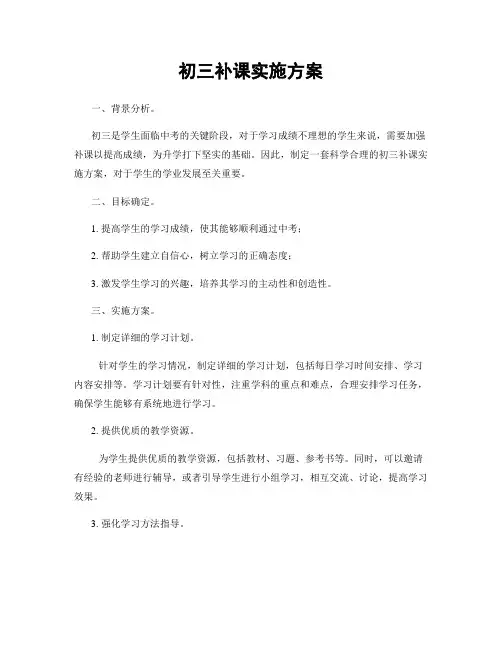 初三补课实施方案

一、背景分析。

初三是学生面临中考的关键阶段，对于学习成绩不理想的学生来说，需要加强补课以提高成绩，为升学打下坚实的基础。因此，制定一套科学合理的初三补课实施方案，对于学生的学业发展至关重要。

二、目标确定。

1. 提高学生的学习成绩，使其能够顺利通过中考；

2. 帮助学生建立自信心，树立学习的正确态度；

3. 激发学生学习的兴趣，培养其学习的主动性和创造性。

三、实施方案。

1. 制定详细的学习计划。

针对学生的学习情况，制定详细的学习计划，包括每日学习时间安排、学习内容安排等。学习计划要有针对性，注重学科的重点和难点，合理安排学习任务，确保学生能够有系统地进行学习。

2. 提供优质的教学资源。

为学生提供优质的教学资源，包括教材、习题、参考书等。同时，可以邀请有经验的老师进行辅导，或者引导学生进行小组学习，相互交流、讨论，提高学习效果。

3. 强化学习方法指导。